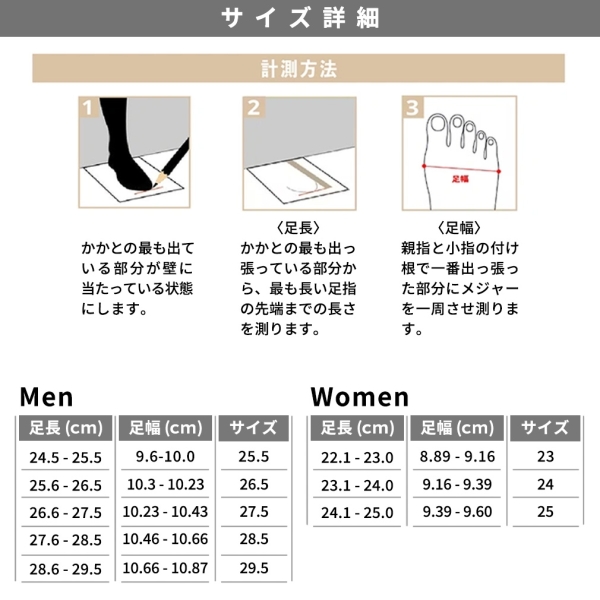 サイズ詳細

計測方法

1

かかとの最も出ている部分が壁に当たっている状態にします。

2

〈足長〉
かかとの最も出っ張っている部分から、最も長い足指の先端までの長さを測ります。

3

足幅

〈足幅〉
親指と小指の付け根で一番出っ張った部分にメジャーを一周させ測ります。

Men

| 足長 (cm) | 足幅 (cm) | サイズ |
|---|---|---|
| 24.5 - 25.5 | 9.6-10.0 | 25.5 |
| 25.6 - 26.5 | 10.3 - 10.23 | 26.5 |
| 26.6 - 27.5 | 10.23 - 10.43 | 27.5 |
| 27.6 - 28.5 | 10.46 - 10.66 | 28.5 |
| 28.6 - 29.5 | 10.66 - 10.87 | 29.5 |

Women

| 足長 (cm) | 足幅 (cm) | サイズ |
|---|---|---|
| 22.1 - 23.0 | 8.89 - 9.16 | 23 |
| 23.1 - 24.0 | 9.16 - 9.39 | 24 |
| 24.1 - 25.0 | 9.39 - 9.60 | 25 |